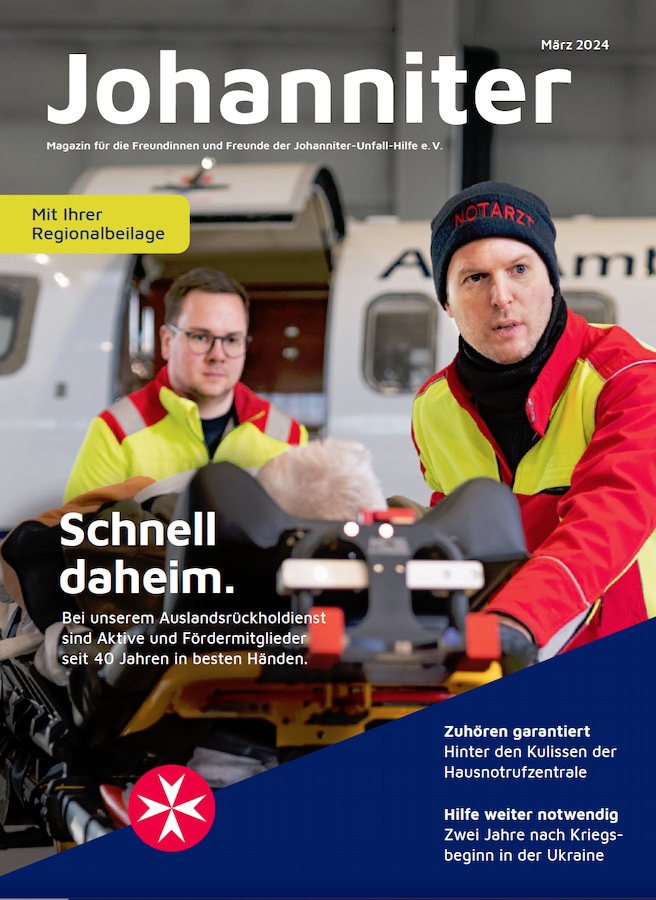 März 2024

Johanniter

Magazin für die Freundinnen und Freunde der Johanniter-Unfall-Hilfe e. V.

Mit Ihrer Regionalbeilage

NOTARZT

Schnell daheim.

Bei unserem Auslandsrückholdienst sind Aktive und Fördermitglieder seit 40 Jahren in besten Händen.

Zuhören garantiert
Hinter den Kulissen der Hausnotrufzentrale

Hilfe weiter notwendig
Zwei Jahre nach Kriegsbeginn in der Ukraine